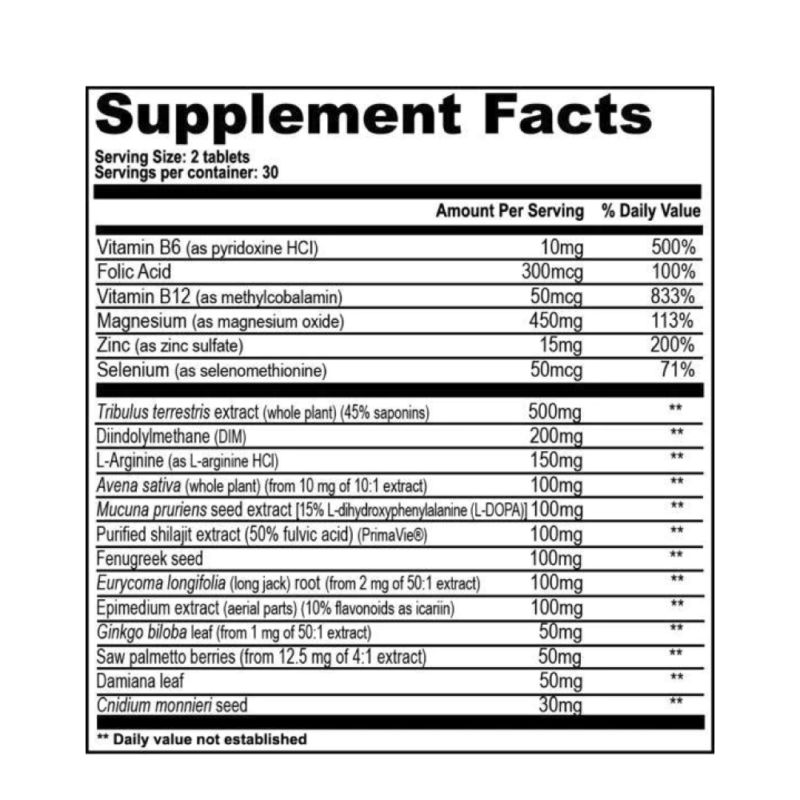 Supplement Facts

Serving Size: 2 tablets
Servings per container: 30

| | Amount Per Serving | % Daily Value |
|---|---|---|
| Vitamin B6 (as pyridoxine HCl) | 10mg | 500% |
| Folic Acid | 300mcg | 100% |
| Vitamin B12 (as methylcobalamin) | 50mcg | 833% |
| Magnesium (as magnesium oxide) | 450mg | 113% |
| Zinc (as zinc sulfate) | 15mg | 200% |
| Selenium (as selenomethionine) | 50mcg | 71% |
| Tribulus terrestris extract (whole plant) (45% saponins) | 500mg | ** |
| Diindolylmethane (DIM) | 200mg | ** |
| L-Arginine (as L-arginine HCl) | 150mg | ** |
| Avena sativa (whole plant) (from 10 mg of 10:1 extract) | 100mg | ** |
| Mucuna pruriens seed extract [15% L-dihydroxyphenylalanine (L-DOPA)] | 100mg | ** |
| Purified shilajit extract (50% fulvic acid) (PrimaVie®) | 100mg | ** |
| Fenugreek seed | 100mg | ** |
| Eurycoma longifolia (long jack) root (from 2 mg of 50:1 extract) | 100mg | ** |
| Epimedium extract (aerial parts) (10% flavonoids as icariin) | 100mg | ** |
| Ginkgo biloba leaf (from 1 mg of 50:1 extract) | 50mg | ** |
| Saw palmetto berries (from 12.5 mg of 4:1 extract) | 50mg | ** |
| Damiana leaf | 50mg | ** |
| Cnidium monnieri seed | 30mg | ** |

** Daily value not established